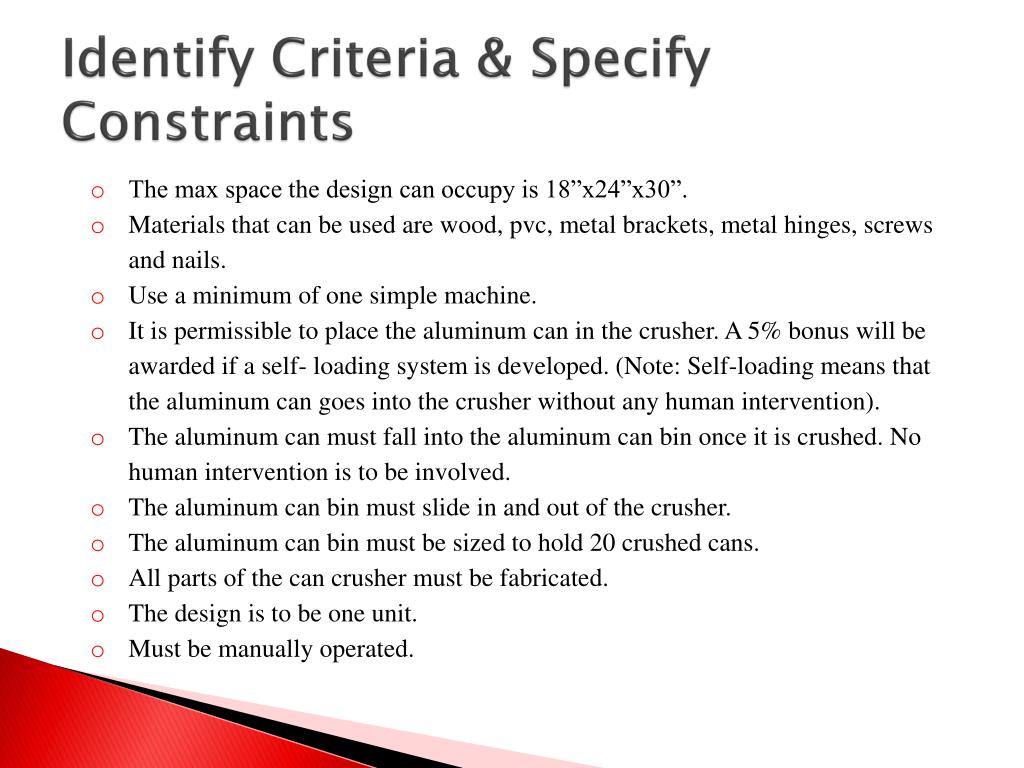 Identify Criteria & Specify Constraints

o The max space the design can occupy is 18”x24”x30”.
o Materials that can be used are wood, pvc, metal brackets, metal hinges, screws and nails.
o Use a minimum of one simple machine.
o It is permissible to place the aluminum can in the crusher. A 5% bonus will be awarded if a self- loading system is developed. (Note: Self-loading means that the aluminum can goes into the crusher without any human intervention).
o The aluminum can must fall into the aluminum can bin once it is crushed. No human intervention is to be involved.
o The aluminum can bin must slide in and out of the crusher.
o The aluminum can bin must be sized to hold 20 crushed cans.
o All parts of the can crusher must be fabricated.
o The design is to be one unit.
o Must be manually operated.